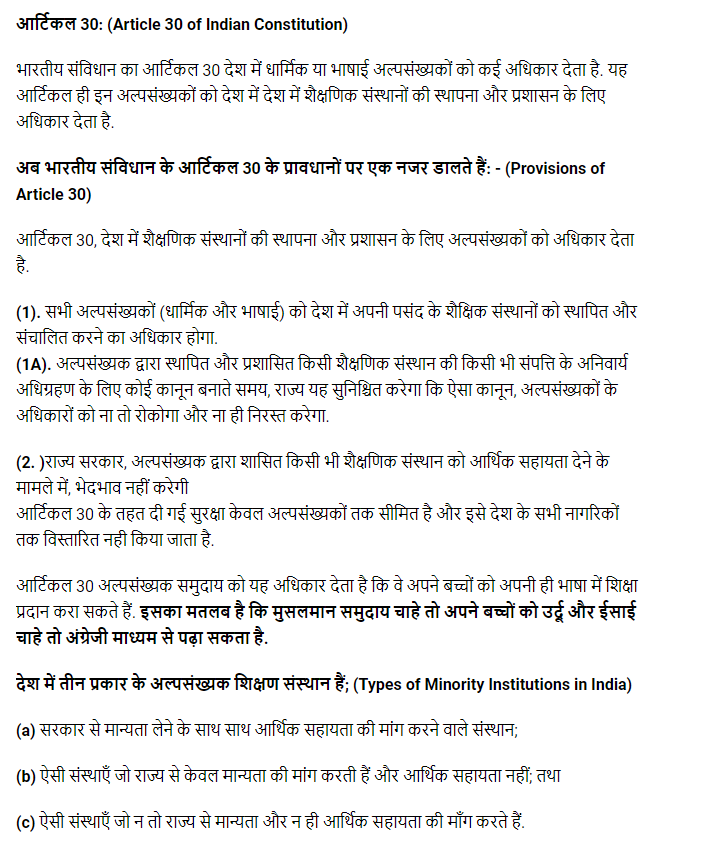 आर्टिकल 30: (Article 30 of Indian Constitution)

भारतीय संविधान का आर्टिकल 30 देश में धार्मिक या भाषाई अल्पसंख्यकों को कई अधिकार देता है. यह आर्टिकल ही इन अल्पसंख्यकों को देश में देश में शैक्षणिक संस्थानों की स्थापना और प्रशासन के लिए अधिकार देता है.

अब भारतीय संविधान के आर्टिकल 30 के प्रावधानों पर एक नजर डालते हैं: - (Provisions of Article 30)

आर्टिकल 30, देश में शैक्षणिक संस्थानों की स्थापना और प्रशासन के लिए अल्पसंख्यकों को अधिकार देता है.

(1). सभी अल्पसंख्यकों (धार्मिक और भाषाई) को देश में अपनी पसंद के शैक्षिक संस्थानों को स्थापित और संचालित करने का अधिकार होगा.
(1A). अल्पसंख्यक द्वारा स्थापित और प्रशासित किसी शैक्षणिक संस्थान की किसी भी संपत्ति के अनिवार्य अधिग्रहण के लिए कोई कानून बनाते समय, राज्य यह सुनिश्चित करेगा कि ऐसा कानून, अल्पसंख्यकों के अधिकारों को ना तो रोकेगा और ना ही निरस्त करेगा.

(2. )राज्य सरकार, अल्पसंख्यक द्वारा शासित किसी भी शैक्षणिक संस्थान को आर्थिक सहायता देने के मामले में, भेदभाव नहीं करेगी
आर्टिकल 30 के तहत दी गई सुरक्षा केवल अल्पसंख्यकों तक सीमित है और इसे देश के सभी नागरिकों तक विस्तारित नही किया जाता है.

आर्टिकल 30 अल्पसंख्यक समुदाय को यह अधिकार देता है कि वे अपने बच्चों को अपनी ही भाषा में शिक्षा प्रदान करा सकते हैं. इसका मतलब है कि मुसलमान समुदाय चाहे तो अपने बच्चों को उर्दू और ईसाई चाहे तो अंग्रेजी माध्यम से पढ़ा सकता है.

देश में तीन प्रकार के अल्पसंख्यक शिक्षण संस्थान हैं; (Types of Minority Institutions in India)

(a) सरकार से मान्यता लेने के साथ साथ आर्थिक सहायता की मांग करने वाले संस्थान;

(b) ऐसी संस्थाएँ जो राज्य से केवल मान्यता की मांग करती हैं और आर्थिक सहायता नहीं; तथा

(c) ऐसी संस्थाएँ जो न तो राज्य से मान्यता और न ही आर्थिक सहायता की माँग करते हैं.